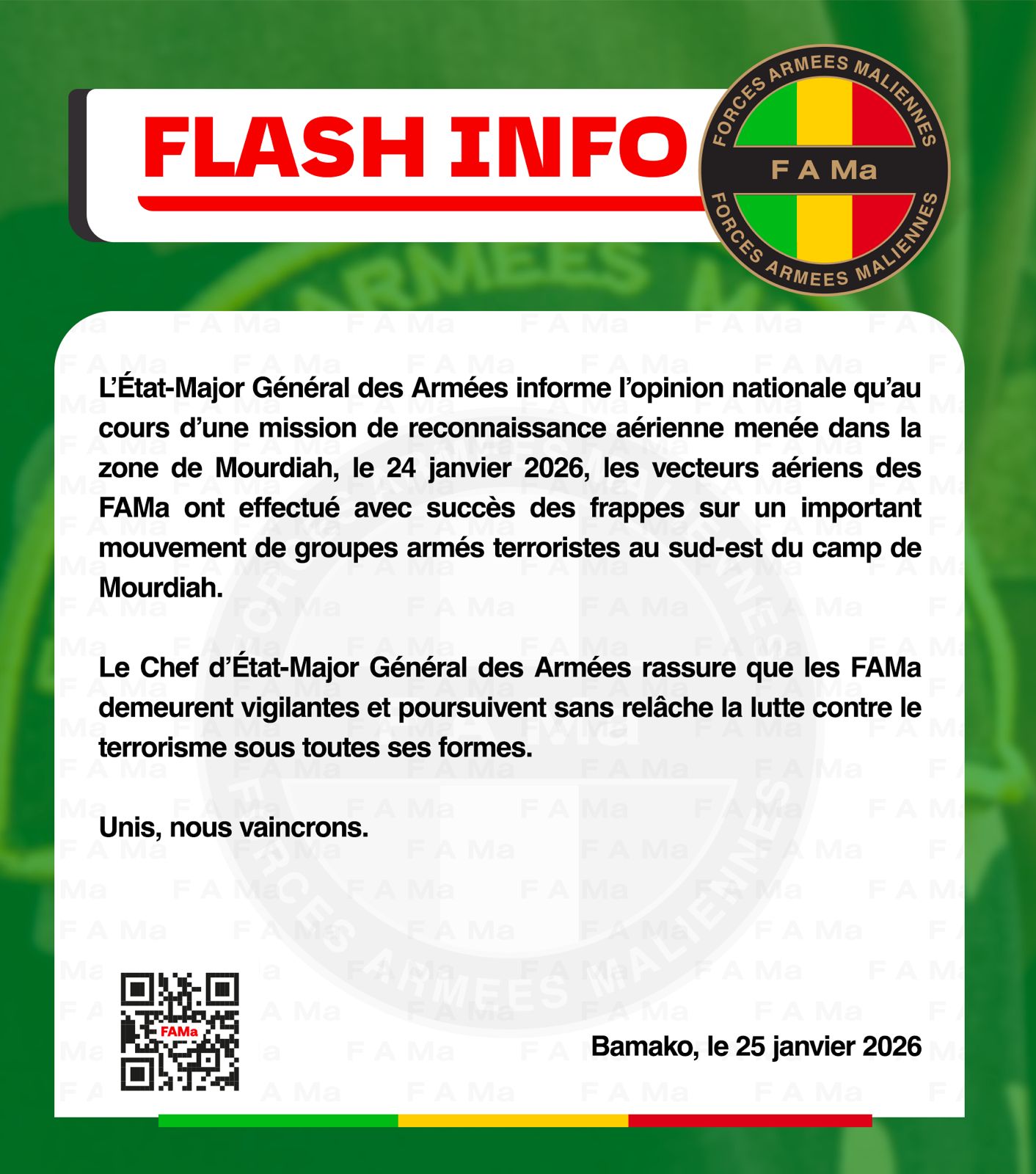 FLASH INFO

FORCES ARMEES MALIENNES
F A Ma
FORCES ARMEES MALIENNES

L'État-Major Général des Armées informe l'opinion nationale qu'au cours d'une mission de reconnaissance aérienne menée dans la zone de Mourdiah, le 24 janvier 2026, les vecteurs aériens des FAMa ont effectué avec succès des frappes sur un important mouvement de groupes armés terroristes au sud-est du camp de Mourdiah.

Le Chef d'État-Major Général des Armées rassure que les FAMa demeurent vigilantes et poursuivent sans relâche la lutte contre le terrorisme sous toutes ses formes.

Unis, nous vaincrons.

FAMa

Bamako, le 25 janvier 2026